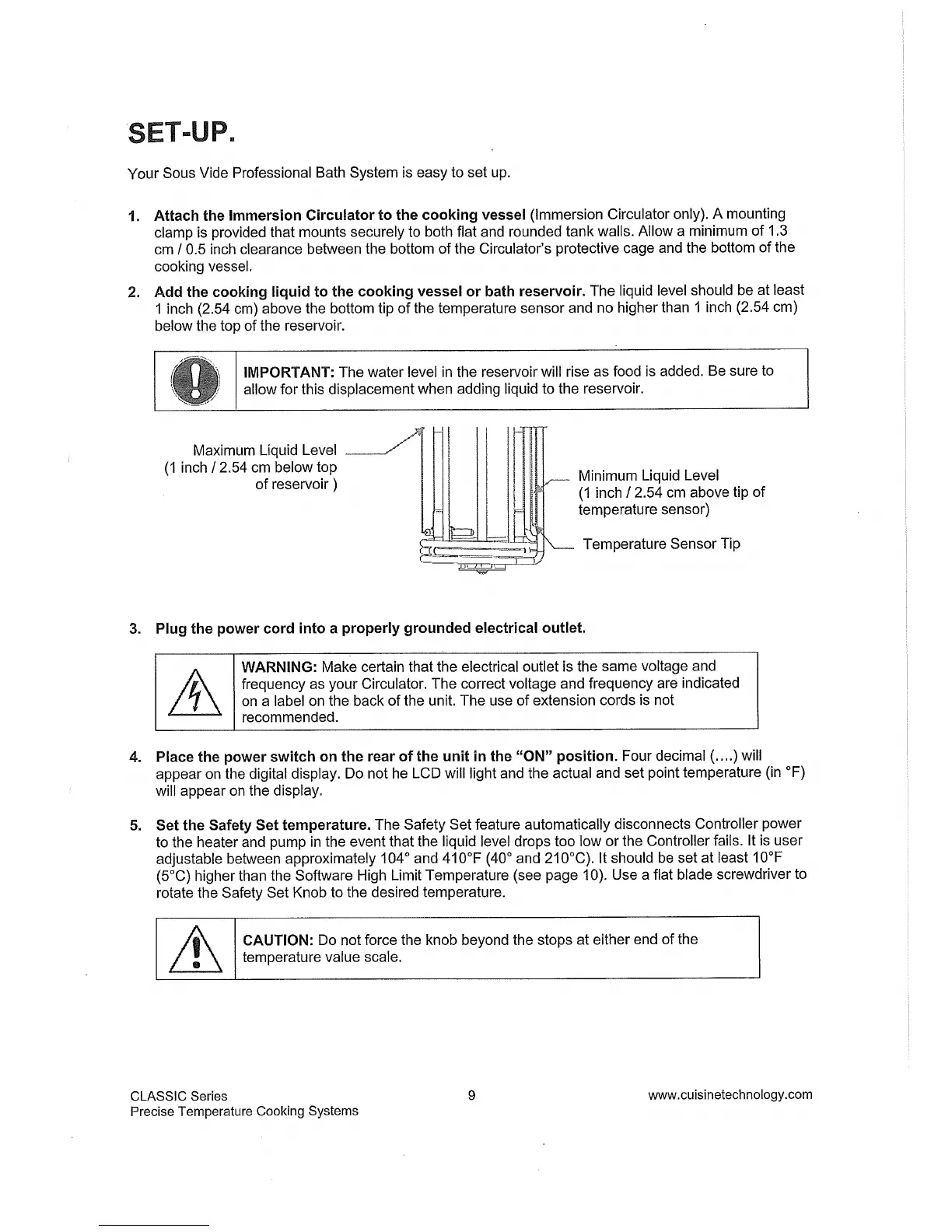 SET-UP.

Your Sous Vide Professional Bath System is easy to set up.

1. Attach the Immersion Circulator to the cooking vessel (Immersion Circulator only). A mounting clamp is provided that mounts securely to both flat and rounded tank walls. Allow a minimum of 1.3 cm / 0.5 inch clearance between the bottom of the Circulator's protective cage and the bottom of the cooking vessel.

2. Add the cooking liquid to the cooking vessel or bath reservoir. The liquid level should be at least 1 inch (2.54 cm) above the bottom tip of the temperature sensor and no higher than 1 inch (2.54 cm) below the top of the reservoir.

IMPORTANT: The water level in the reservoir will rise as food is added. Be sure to allow for this displacement when adding liquid to the reservoir.

Maximum Liquid Level (1 inch / 2.54 cm below top of reservoir )

Minimum Liquid Level (1 inch / 2.54 cm above tip of temperature sensor)

Temperature Sensor Tip

3. Plug the power cord into a properly grounded electrical outlet.

WARNING: Make certain that the electrical outlet is the same voltage and frequency as your Circulator. The correct voltage and frequency are indicated on a label on the back of the unit. The use of extension cords is not recommended.

4. Place the power switch on the rear of the unit in the "ON" position. Four decimal (....) will appear on the digital display. Do not he LCD will light and the actual and set point temperature (in °F) will appear on the display.

5. Set the Safety Set temperature. The Safety Set feature automatically disconnects Controller power to the heater and pump in the event that the liquid level drops too low or the Controller fails. It is user adjustable between approximately 104° and 410°F (40° and 210°C). It should be set at least 10°F (5°C) higher than the Software High Limit Temperature (see page 10). Use a flat blade screwdriver to rotate the Safety Set Knob to the desired temperature.

CAUTION: Do not force the knob beyond the stops at either end of the temperature value scale.

CLASSIC Series
Precise Temperature Cooking Systems

9

www.cuisinetechnology.com